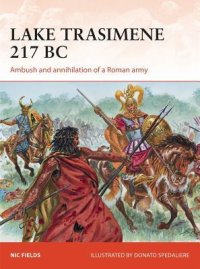 LAKE TRASIMENE 217 BC

Ambush and annihilation of a Roman army

NIC FIELDS

ILLUSTRATED BY DONATO SPEDALIERE